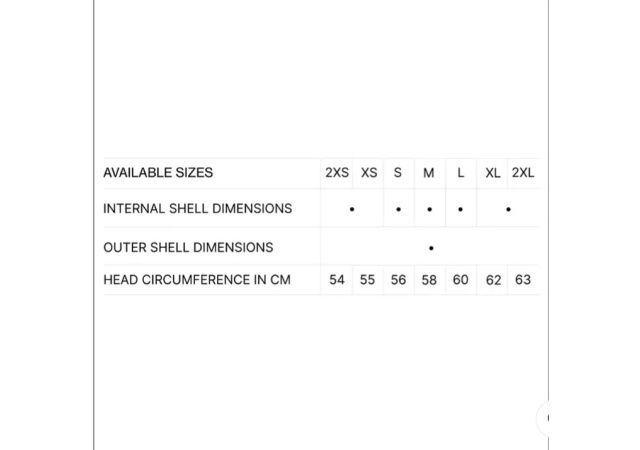 | AVAILABLE SIZES | 2XS | XS | S | M | L | XL | 2XL |
|---|---|---|---|---|---|---|---|
| INTERNAL SHELL DIMENSIONS | • | | • | • | • | • | |
| OUTER SHELL DIMENSIONS | | | | • | | | |
| HEAD CIRCUMFERENCE IN CM | 54 | 55 | 56 | 58 | 60 | 62 | 63 |